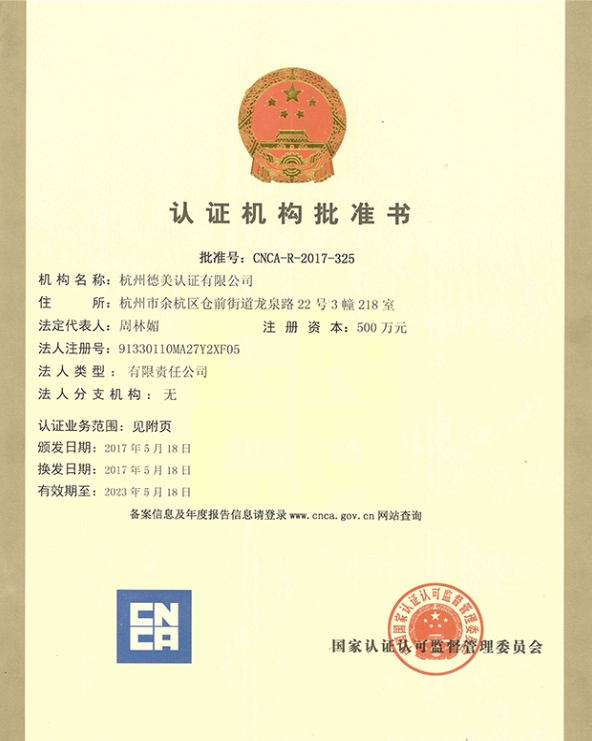 认证机构批准书

批准号：CNCA-R-2017-325

机构名称：杭州德美认证有限公司

住　　所：杭州市余杭区仓前街道龙泉路 22 号 3 幢 218 室

法定代表人：周林媚　　注册资本：500 万元

法人注册号：91330110MA27Y2XF05

法人类型：有限责任公司

法人分支机构：无

认证业务范围：见附页

颁发日期：2017 年 5 月 18 日

换发日期：2017 年 5 月 18 日

有效期至：2023 年 5 月 18 日

备案信息及年度报告信息请登录 www.cnca.gov.cn 网站查询

CNCA

国家认证认可监督管理委员会

国家认证认可监督管理委员会